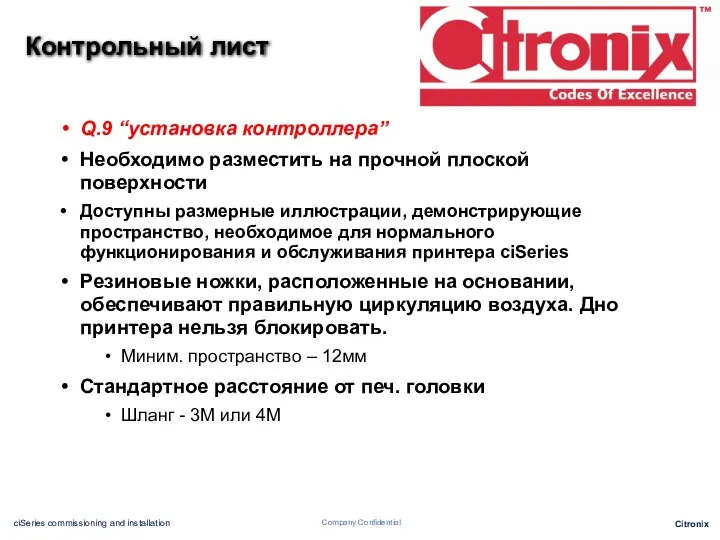 Контрольный лист

Citronix™
Codes Of Excellence

• Q.9 “установка контроллера”

• Необходимо разместить на прочной плоской поверхности

• Доступны размерные иллюстрации, демонстрирующие пространство, необходимое для нормального функционирования и обслуживания принтера ciSeries

• Резиновые ножки, расположенные на основании, обеспечивают правильную циркуляцию воздуха. Дно принтера нельзя блокировать.

• Миним. пространство – 12мм

• Стандартное расстояние от печ. головки

• Шланг - 3М или 4М

ciSeries commissioning and installation

Company Confidential

Citronix